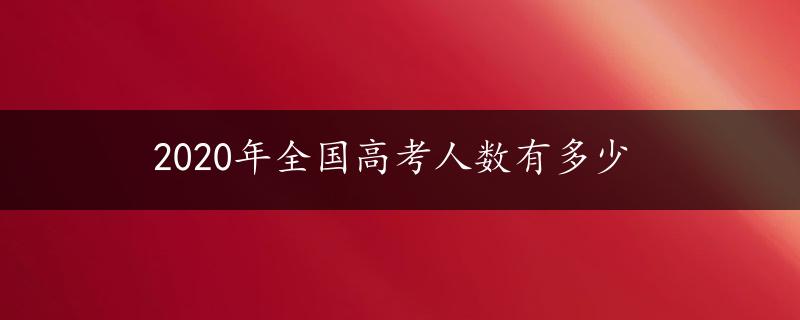 2020年全国高考人数有多少